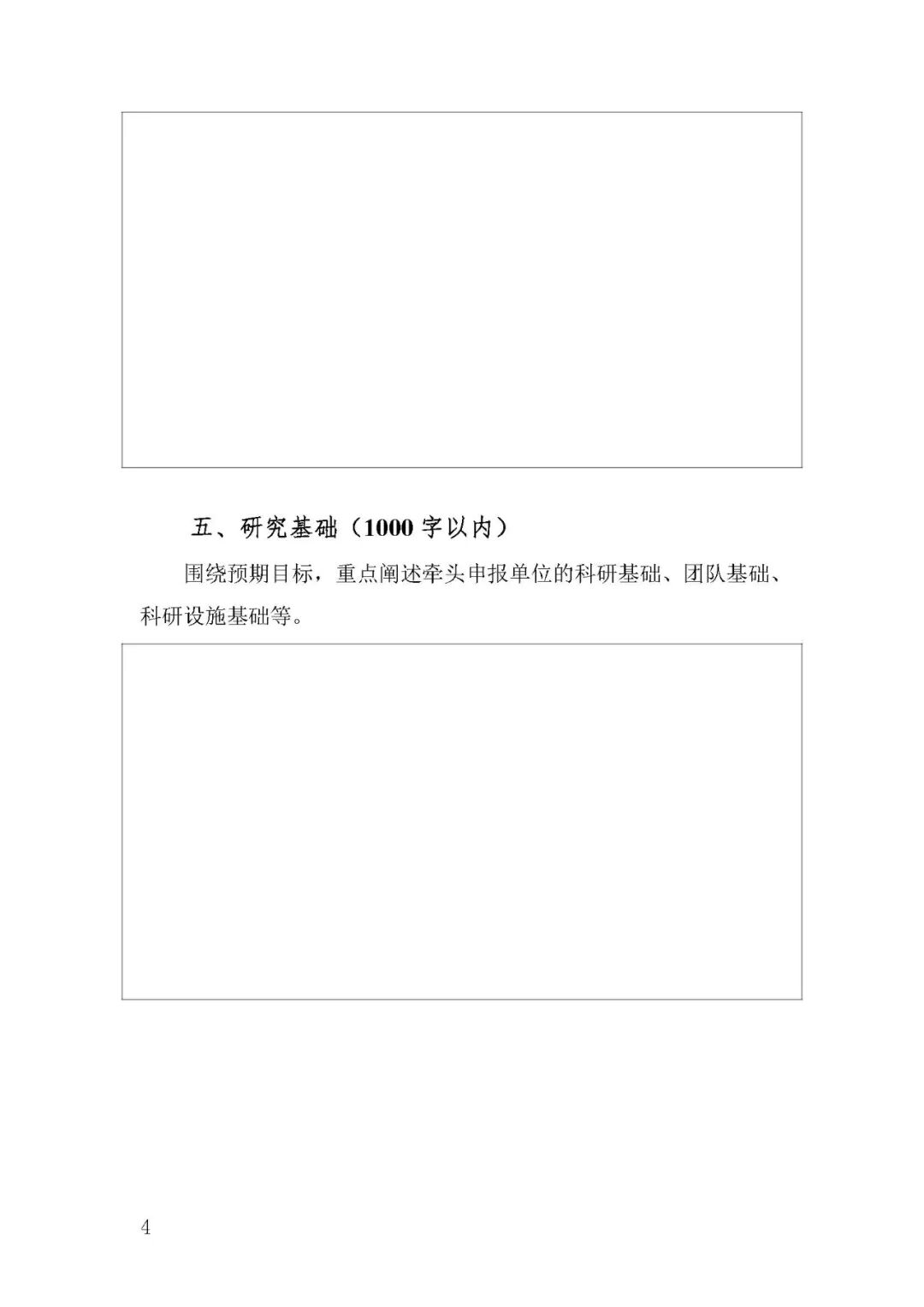 五、研究基础（1000字以内）

围绕预期目标，重点阐述牵头申报单位的科研基础、团队基础、科研设施基础等。

4